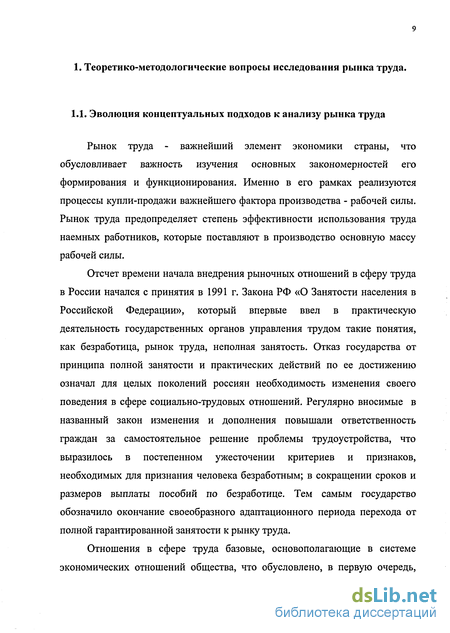 9

1. Теоретико-методологические вопросы исследования рынка труда.

1.1. Эволюция концептуальных подходов к анализу рынка труда

Рынок труда - важнейший элемент экономики страны, что обусловливает важность изучения основных закономерностей его формирования и функционирования. Именно в его рамках реализуются процессы купли-продажи важнейшего фактора производства - рабочей силы. Рынок труда предопределяет степень эффективности использования труда наемных работников, которые поставляют в производство основную массу рабочей силы.

Отсчет времени начала внедрения рыночных отношений в сферу труда в России начался с принятия в 1991 г. Закона РФ «О Занятости населения в Российской Федерации», который впервые ввел в практическую деятельность государственных органов управления трудом такие понятия, как безработица, рынок труда, неполная занятость. Отказ государства от принципа полной занятости и практических действий по ее достижению означал для целых поколений россиян необходимость изменения своего поведения в сфере социально-трудовых отношений. Регулярно вносимые в названный закон изменения и дополнения повышали ответственность граждан за самостоятельное решение проблемы трудоустройства, что выразилось в постепенном ужесточении критериев и признаков, необходимых для признания человека безработным; в сокращении сроков и размеров выплаты пособий по безработице. Тем самым государство обозначило окончание своеобразного адаптационного периода перехода от полной гарантированной занятости к рынку труда.

Отношения в сфере труда базовые, основополагающие в системе экономических отношений общества, что обусловлено, в первую очередь,

dsLib.net
библиотека диссертаций